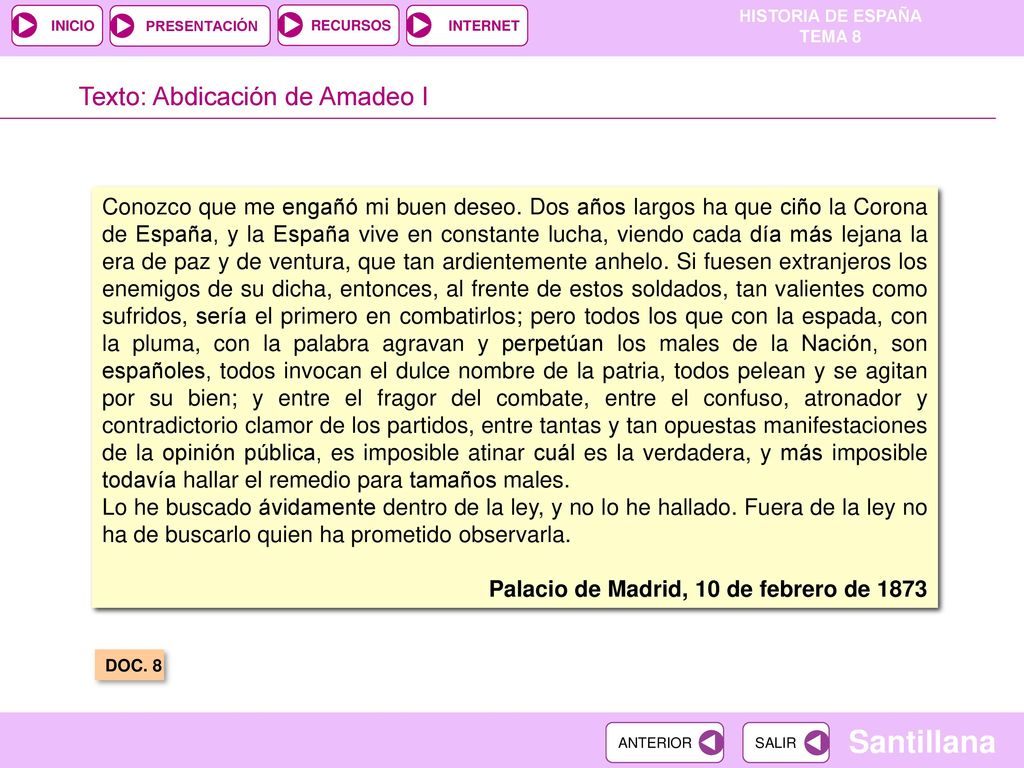 INICIO PRESENTACIÓN RECURSOS INTERNET

HISTORIA DE ESPAÑA
TEMA 8

Texto: Abdicación de Amadeo I

Conozco que me engañó mi buen deseo. Dos años largos ha que ciño la Corona de España, y la España vive en constante lucha, viendo cada día más lejana la era de paz y de ventura, que tan ardientemente anhelo. Si fuesen extranjeros los enemigos de su dicha, entonces, al frente de estos soldados, tan valientes como sufridos, sería el primero en combatirlos; pero todos los que con la espada, con la pluma, con la palabra agravan y perpetúan los males de la Nación, son españoles, todos invocan el dulce nombre de la patria, todos pelean y se agitan por su bien; y entre el fragor del combate, entre el confuso, atronador y contradictorio clamor de los partidos, entre tantas y tan opuestas manifestaciones de la opinión pública, es imposible atinar cuál es la verdadera, y más imposible todavía hallar el remedio para tamaños males.
Lo he buscado ávidamente dentro de la ley, y no lo he hallado. Fuera de la ley no ha de buscarlo quien ha prometido observarla.

Palacio de Madrid, 10 de febrero de 1873

DOC. 8

ANTERIOR SALIR

Santillana